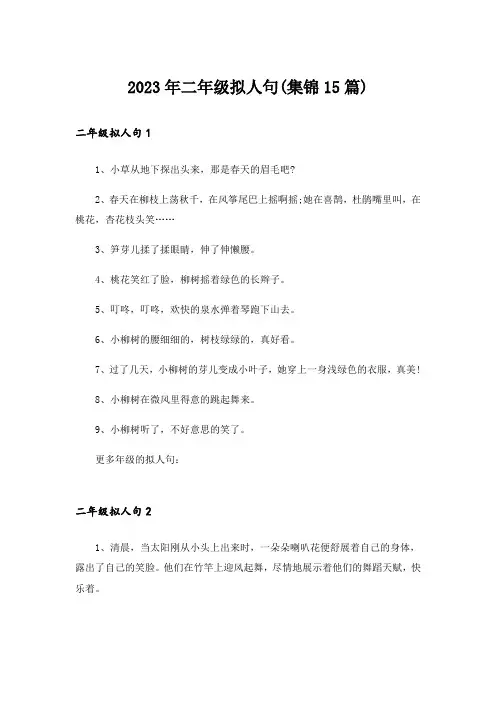 2023年二年级拟人句(集锦15篇)

二年级拟人句1

1、小草从地下探出头来，那是春天的眉毛吧?

2、春天在柳枝上荡秋千，在风筝尾巴上摇啊摇;她在喜鹊，杜鹃嘴里叫，在桃花，杏花枝头笑……

3、笋芽儿揉了揉眼睛，伸了伸懒腰。

4、桃花笑红了脸，柳树摇着绿色的长辫子。

5、叮咚，叮咚，欢快的泉水弹着琴跑下山去。

6、小柳树的腰细细的，树枝绿绿的，真好看。

7、过了几天，小柳树的芽儿变成小叶子，她穿上一身浅绿色的衣服，真美!

8、小柳树在微风里得意的跳起舞来。

9、小柳树听了，不好意思的笑了。

更多年级的拟人句:

二年级拟人句2

1、清晨，当太阳刚从小头上出来时，一朵朵喇叭花便舒展着自己的身体，露出了自己的笑脸。他们在竹竿上迎风起舞，尽情地展示着他们的舞蹈天赋，快乐着。